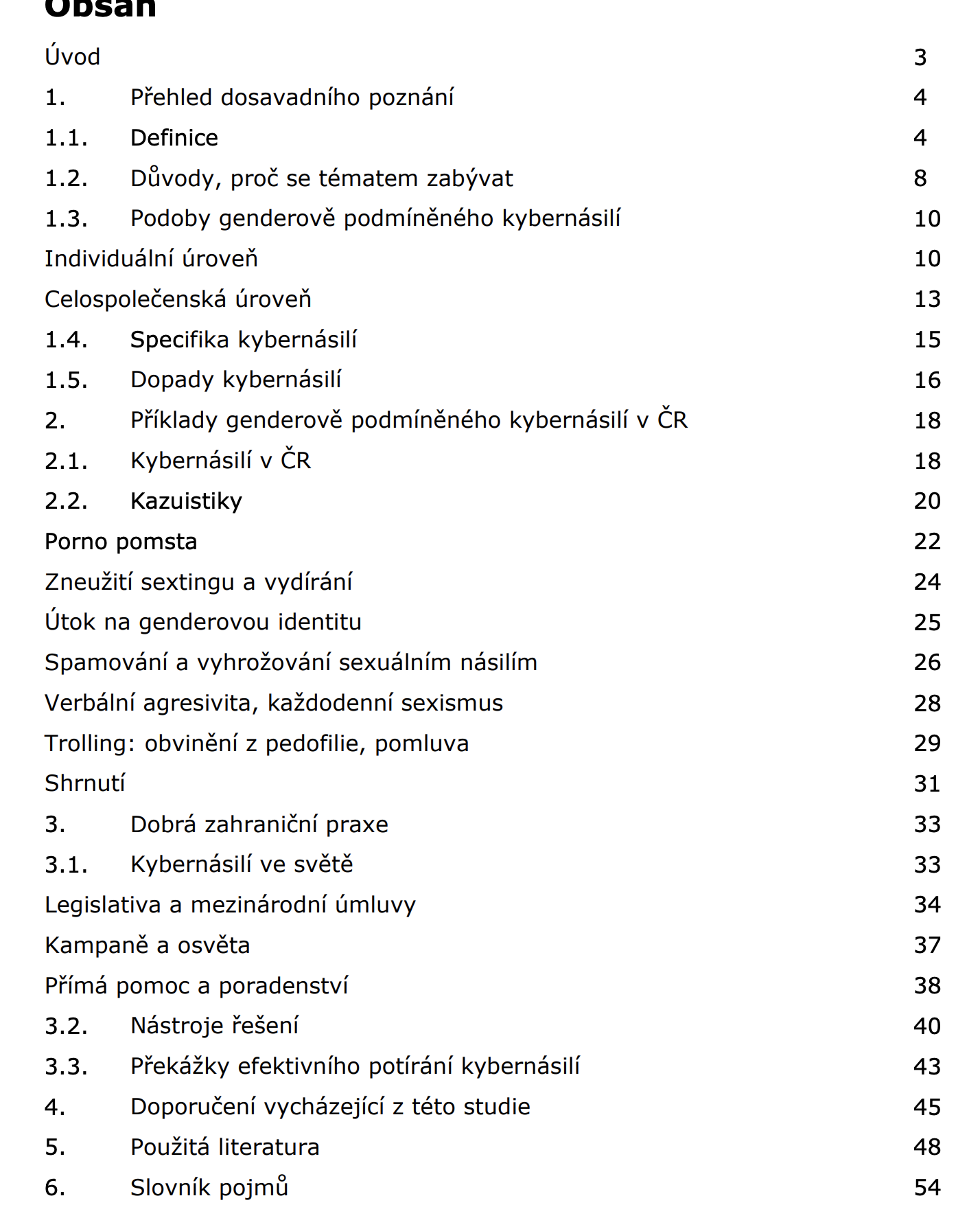 Obsah

Úvod 3

1. Přehled dosavadního poznání 4

1.1. Definice 4

1.2. Důvody, proč se tématem zabývat 8

1.3. Podoby genderově podmíněného kybernásilí 10

Individuální úroveň 10

Celospolečenská úroveň 13

1.4. Specifika kybernásilí 15

1.5. Dopady kybernásilí 16

2. Příklady genderově podmíněného kybernásilí v ČR 18

2.1. Kybernásilí v ČR 18

2.2. Kazuistiky 20

Porno pomsta 22

Zneužití sextingu a vydírání 24

Útok na genderovou identitu 25

Spamování a vyhrožování sexuálním násilím 26

Verbální agresivita, každodenní sexismus 28

Trolling: obvinění z pedofilie, pomluva 29

Shrnutí 31

3. Dobrá zahraniční praxe 33

3.1. Kybernásilí ve světě 33

Legislativa a mezinárodní úmluvy 34

Kampaně a osvěta 37

Přímá pomoc a poradenství 38

3.2. Nástroje řešení 40

3.3. Překážky efektivního potírání kybernásilí 43

4. Doporučení vycházející z této studie 45

5. Použitá literatura 48

6. Slovník pojmů 54